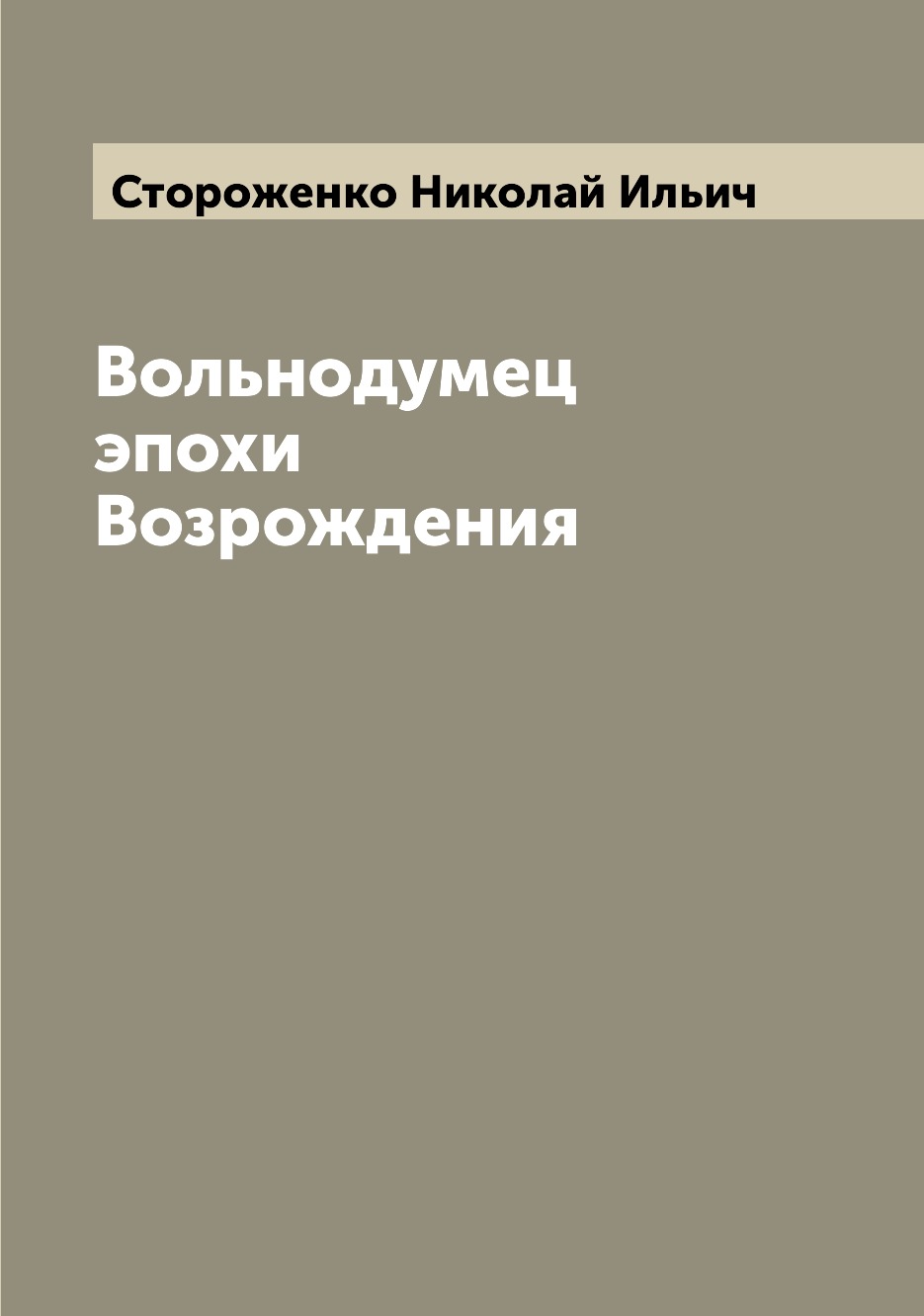 Стороженко Николай Ильич

Вольнодумец эпохи Возрождения